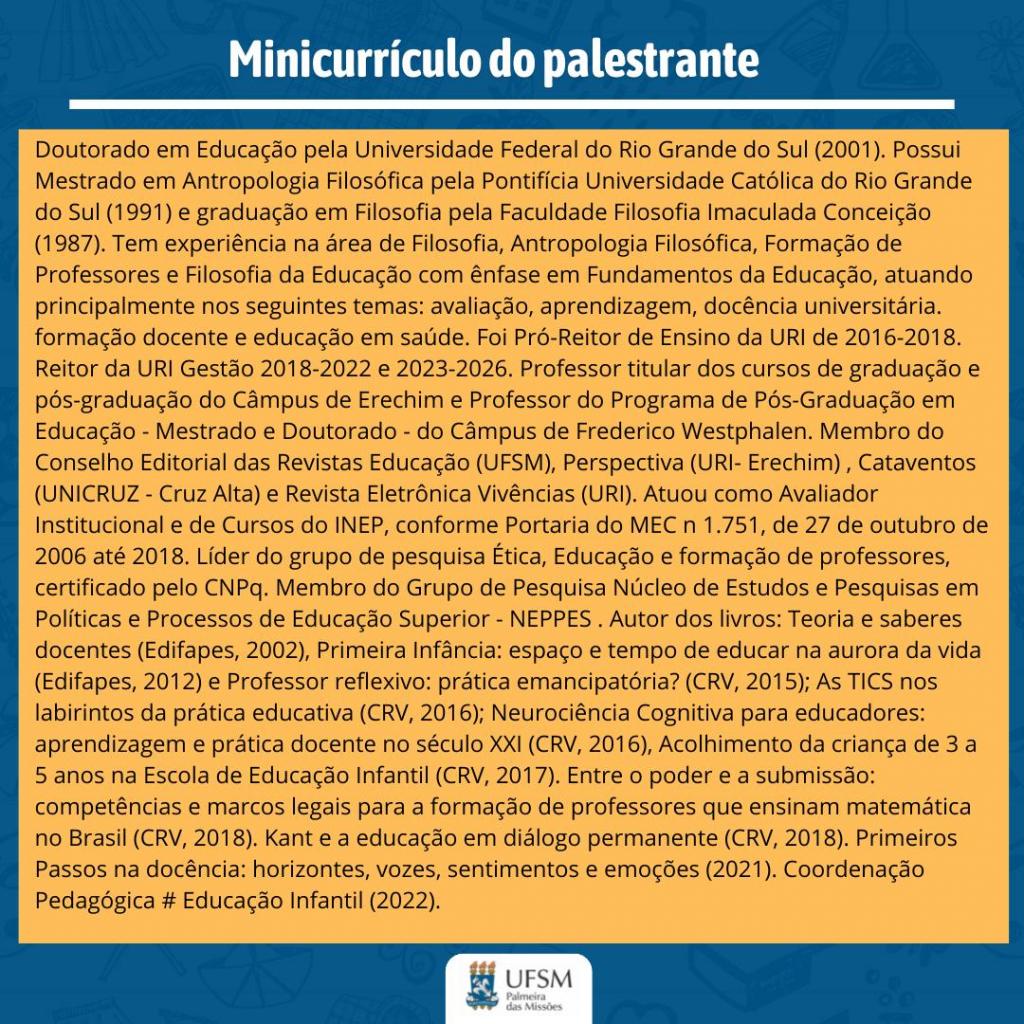 Minicurrículo do palestrante

Doutorado em Educação pela Universidade Federal do Rio Grande do Sul (2001). Possui Mestrado em Antropologia Filosófica pela Pontifícia Universidade Católica do Rio Grande do Sul (1991) e graduação em Filosofia pela Faculdade Filosofia Imaculada Conceição (1987). Tem experiência na área de Filosofia, Antropologia Filosófica, Formação de Professores e Filosofia da Educação com ênfase em Fundamentos da Educação, atuando principalmente nos seguintes temas: avaliação, aprendizagem, docência universitária. formação docente e educação em saúde. Foi Pró-Reitor de Ensino da URI de 2016-2018. Reitor da URI Gestão 2018-2022 e 2023-2026. Professor titular dos cursos de graduação e pós-graduação do Câmpus de Erechim e Professor do Programa de Pós-Graduação em Educação - Mestrado e Doutorado - do Câmpus de Frederico Westphalen. Membro do Conselho Editorial das Revistas Educação (UFSM), Perspectiva (URI- Erechim) , Cataventos (UNICRUZ - Cruz Alta) e Revista Eletrônica Vivências (URI). Atuou como Avaliador Institucional e de Cursos do INEP, conforme Portaria do MEC n 1.751, de 27 de outubro de 2006 até 2018. Líder do grupo de pesquisa Ética, Educação e formação de professores, certificado pelo CNPq. Membro do Grupo de Pesquisa Núcleo de Estudos e Pesquisas em Políticas e Processos de Educação Superior - NEPPES . Autor dos livros: Teoria e saberes docentes (Edifapes, 2002), Primeira Infância: espaço e tempo de educar na aurora da vida (Edifapes, 2012) e Professor reflexivo: prática emancipatória? (CRV, 2015); As TICS nos labirintos da prática educativa (CRV, 2016); Neurociência Cognitiva para educadores: aprendizagem e prática docente no século XXI (CRV, 2016), Acolhimento da criança de 3 a 5 anos na Escola de Educação Infantil (CRV, 2017). Entre o poder e a submissão: competências e marcos legais para a formação de professores que ensinam matemática no Brasil (CRV, 2018). Kant e a educação em diálogo permanente (CRV, 2018). Primeiros Passos na docência: horizontes, vozes, sentimentos e emoções (2021). Coordenação Pedagógica # Educação Infantil (2022).

UFSM
Palmeira das Missões